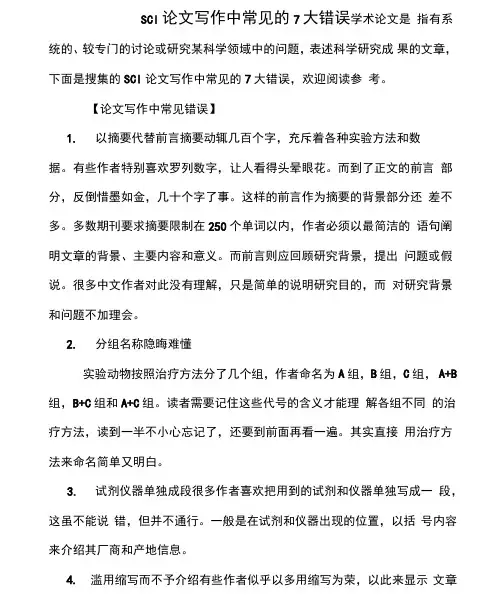 SCI 论文写作中常见的 7 大错误学术论文是 指有系统的、较专门的讨论或研究某科学领域中的问题，表述科学研究成 果的文章，下面是搜集的 SCI 论文写作中常见的 7 大错误，欢迎阅读参 考。

【论文写作中常见错误】

1. 以摘要代替前言摘要动辄几百个字，充斥着各种实验方法和数据。有些作者特别喜欢罗列数字，让人看得头晕眼花。而到了正文的前言 部分，反倒惜墨如金，几十个字了事。这样的前言作为摘要的背景部分还 差不多。多数期刊要求摘要限制在 250 个单词以内，作者必须以最简洁的 语句阐明文章的背景、主要内容和意义。而前言则应回顾研究背景，提出 问题或假说。很多中文作者对此没有理解，只是简单的说明研究目的，而 对研究背景和问题不加理会。

2. 分组名称隐晦难懂

实验动物按照治疗方法分了几个组，作者命名为 A 组，B 组，C 组， A+B 组，B+C 组和 A+C 组。读者需要记住这些代号的含义才能理 解各组不同 的治疗方法，读到一半不小心忘记了，还要到前面再看一遍。其实直接 用治疗方法来命名简单又明白。

3. 试剂仪器单独成段很多作者喜欢把用到的试剂和仪器单独写成一 段，这虽不能说 错，但并不通行。一般是在试剂和仪器出现的位置，以括 号内容来介绍其厂商和产地信息。

4. 滥用缩写而不予介绍有些作者似乎以多用缩写为荣，以此来显示 文章